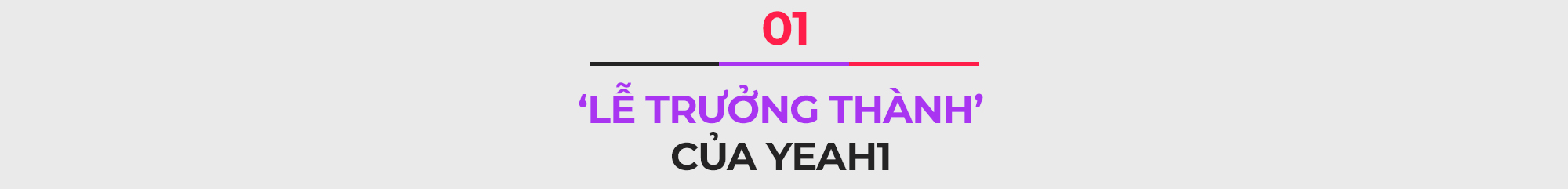 01

‘LỄ TRƯỞNG THÀNH’
CỦA YEAH1